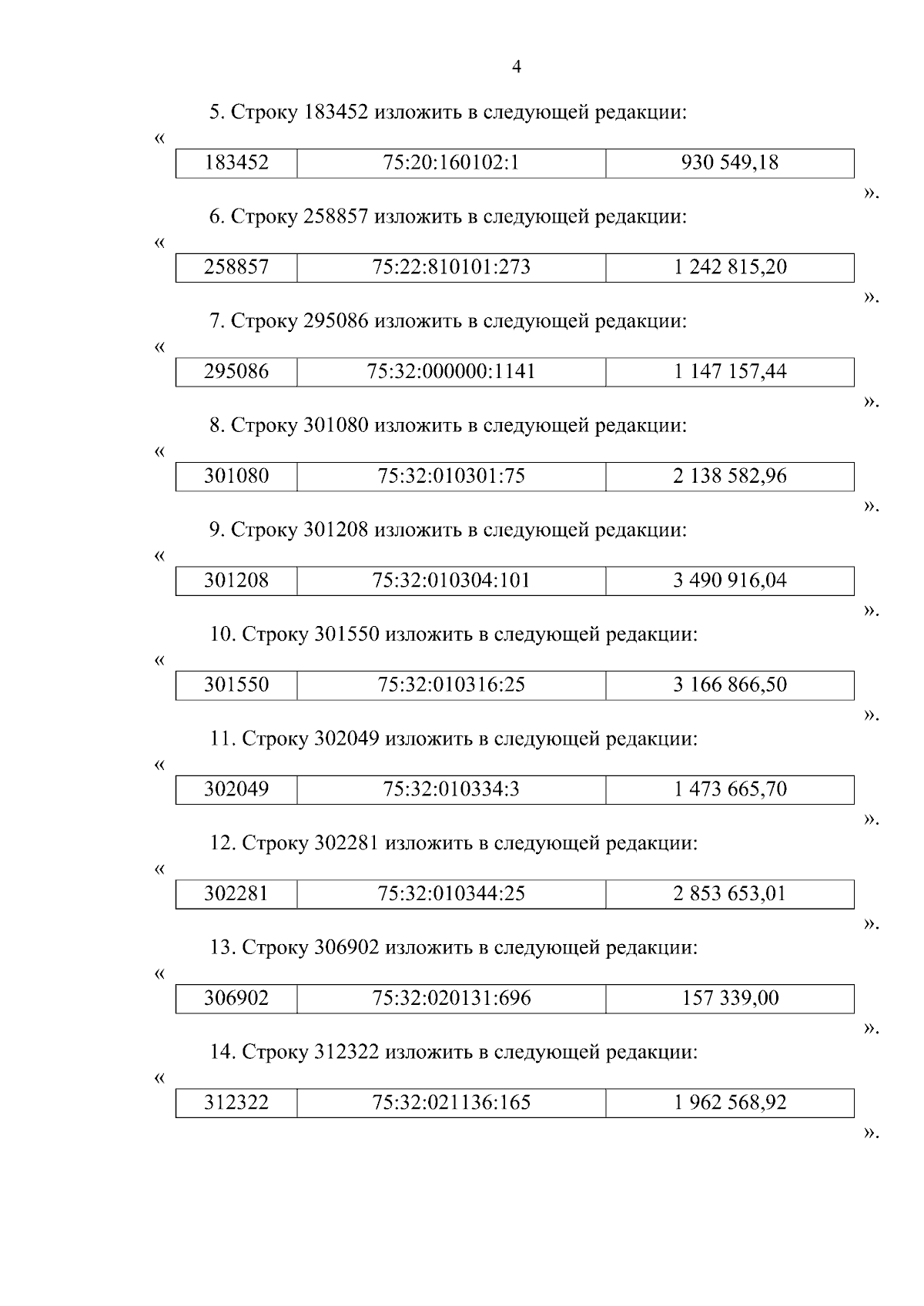 4

5. Строку 183452 изложить в следующей редакции:

«

| 183452 | 75:20:160102:1 | 930 549,18 |
|---|---|---|

».

6. Строку 258857 изложить в следующей редакции:

«

| 258857 | 75:22:810101:273 | 1 242 815,20 |
|---|---|---|

».

7. Строку 295086 изложить в следующей редакции:

«

| 295086 | 75:32:000000:1141 | 1 147 157,44 |
|---|---|---|

».

8. Строку 301080 изложить в следующей редакции:

«

| 301080 | 75:32:010301:75 | 2 138 582,96 |
|---|---|---|

».

9. Строку 301208 изложить в следующей редакции:

«

| 301208 | 75:32:010304:101 | 3 490 916,04 |
|---|---|---|

».

10. Строку 301550 изложить в следующей редакции:

«

| 301550 | 75:32:010316:25 | 3 166 866,50 |
|---|---|---|

».

11. Строку 302049 изложить в следующей редакции:

«

| 302049 | 75:32:010334:3 | 1 473 665,70 |
|---|---|---|

».

12. Строку 302281 изложить в следующей редакции:

«

| 302281 | 75:32:010344:25 | 2 853 653,01 |
|---|---|---|

».

13. Строку 306902 изложить в следующей редакции:

«

| 306902 | 75:32:020131:696 | 157 339,00 |
|---|---|---|

».

14. Строку 312322 изложить в следующей редакции:

«

| 312322 | 75:32:021136:165 | 1 962 568,92 |
|---|---|---|

».